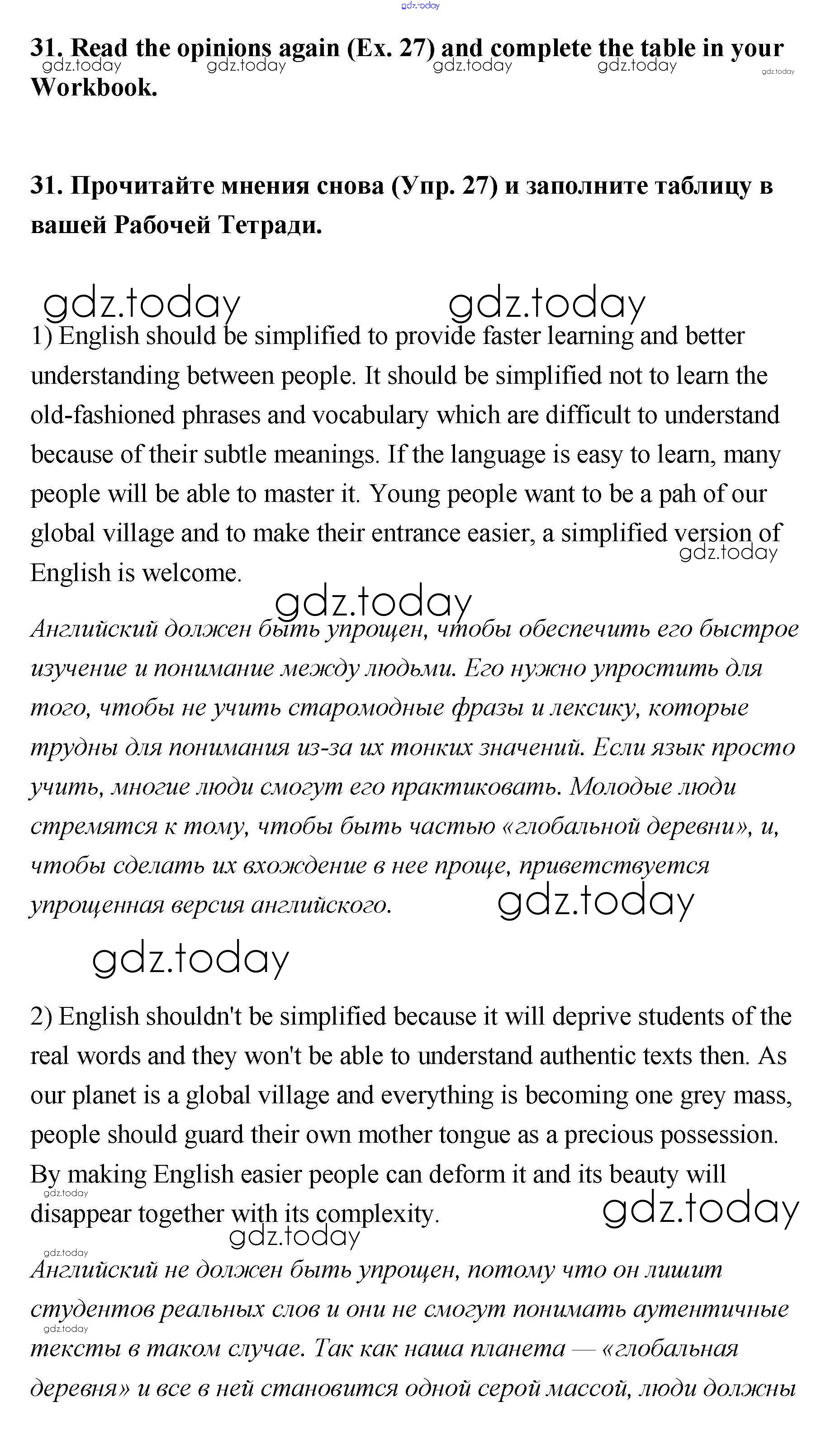 gdz.today

31. Read the opinions again (Ex. 27) and complete the table in your Workbook.

gdz.today gdz.today gdz.today gdz.today gdz.today

31. Прочитайте мнения снова (Упр. 27) и заполните таблицу в вашей Рабочей Тетради.

gdz.today gdz.today

1) English should be simplified to provide faster learning and better understanding between people. It should be simplified not to learn the old-fashioned phrases and vocabulary which are difficult to understand because of their subtle meanings. If the language is easy to learn, many people will be able to master it. Young people want to be a pah of our global village and to make their entrance easier, a simplified version of English is welcome.

gdz.today

gdz.today

Английский должен быть упрощен, чтобы обеспечить его быстрое изучение и понимание между людьми. Его нужно упростить для того, чтобы не учить старомодные фразы и лексику, которые трудны для понимания из-за их тонких значений. Если язык просто учить, многие люди смогут его практиковать. Молодые люди стремятся к тому, чтобы быть частью «глобальной деревни», и, чтобы сделать их вхождение в нее проще, приветствуется упрощенная версия английского.

gdz.today

gdz.today

2) English shouldn't be simplified because it will deprive students of the real words and they won't be able to understand authentic texts then. As our planet is a global village and everything is becoming one grey mass, people should guard their own mother tongue as a precious possession. By making English easier people can deform it and its beauty will disappear together with its complexity.

gdz.today gdz.today gdz.today gdz.today

Английский не должен быть упрощен, потому что он лишит студентов реальных слов и они не смогут понимать аутентичные тексты в таком случае. Так как наша планета — «глобальная деревня» и все в ней становится одной серой массой, люди должны

gdz.today